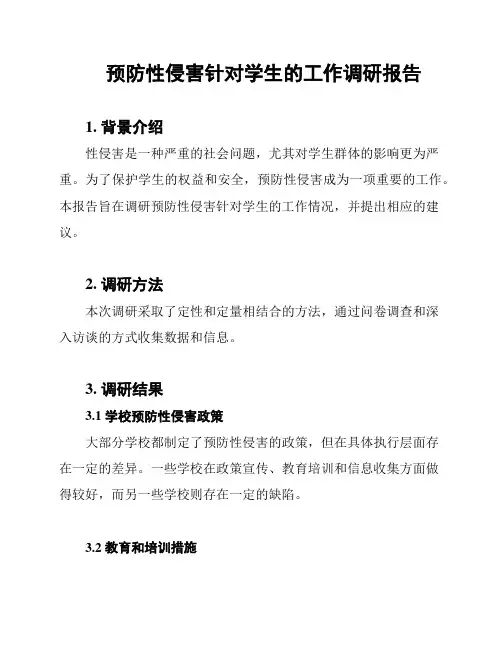 预防性侵害针对学生的工作调研报告

1. 背景介绍

性侵害是一种严重的社会问题，尤其对学生群体的影响更为严重。为了保护学生的权益和安全，预防性侵害成为一项重要的工作。本报告旨在调研预防性侵害针对学生的工作情况，并提出相应的建议。

2. 调研方法

本次调研采取了定性和定量相结合的方法，通过问卷调查和深入访谈的方式收集数据和信息。

3. 调研结果

3.1 学校预防性侵害政策

大部分学校都制定了预防性侵害的政策，但在具体执行层面存在一定的差异。一些学校在政策宣传、教育培训和信息收集方面做得较好，而另一些学校则存在一定的缺陷。

3.2 教育和培训措施